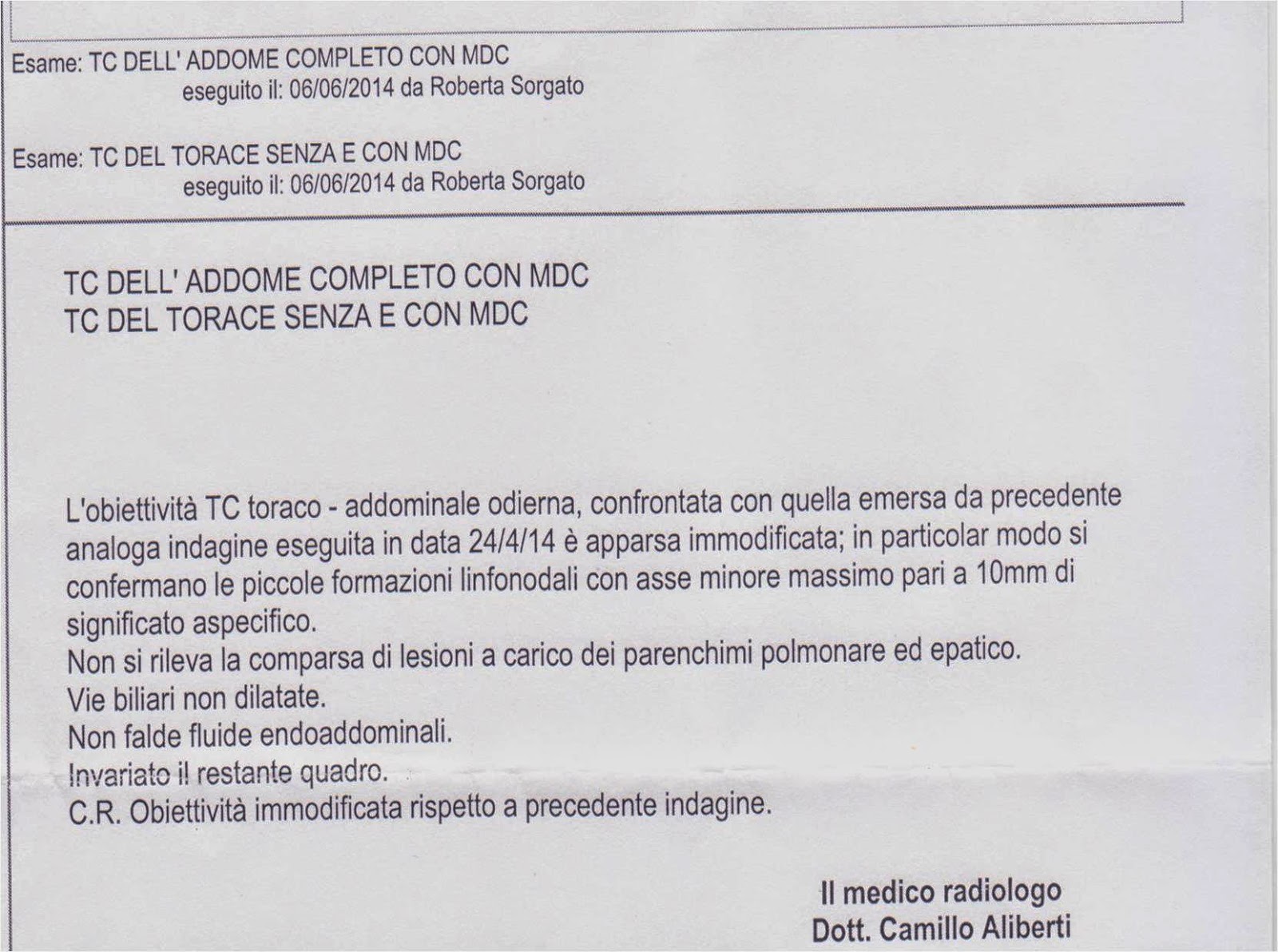 Esame: TC DELL' ADDOME COMPLETO CON MDC
eseguito il: 06/06/2014 da Roberta Sorgato

Esame: TC DEL TORACE SENZA E CON MDC
eseguito il: 06/06/2014 da Roberta Sorgato

TC DELL' ADDOME COMPLETO CON MDC
TC DEL TORACE SENZA E CON MDC

L'obiettività TC toraco - addominale odierna, confrontata con quella emersa da precedente analoga indagine eseguita in data 24/4/14 è apparsa immodificata; in particolar modo si confermano le piccole formazioni linfonodali con asse minore massimo pari a 10mm di significato aspecifico.
Non si rileva la comparsa di lesioni a carico dei parenchimi polmonare ed epatico.
Vie biliari non dilatate.
Non falde fluide endoaddominali.
Invariato il restante quadro.
C.R. Obiettività immodificata rispetto a precedente indagine.

Il medico radiologo
Dott. Camillo Aliberti